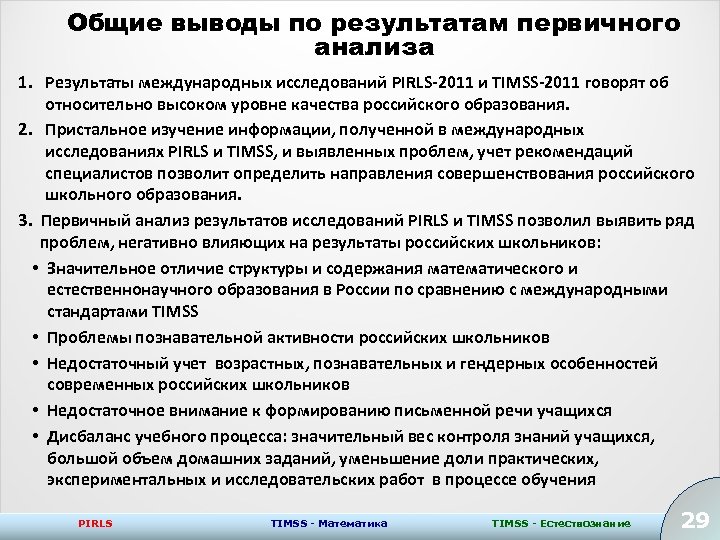 Общие выводы по результатам первичного анализа

1. Результаты международных исследований PIRLS-2011 и TIMSS-2011 говорят об относительно высоком уровне качества российского образования.

2. Пристальное изучение информации, полученной в международных исследованиях PIRLS и TIMSS, и выявленных проблем, учет рекомендаций специалистов позволит определить направления совершенствования российского школьного образования.

3. Первичный анализ результатов исследований PIRLS и TIMSS позволил выявить ряд проблем, негативно влияющих на результаты российских школьников:

• Значительное отличие структуры и содержания математического и естественнонаучного образования в России по сравнению с международными стандартами TIMSS

• Проблемы познавательной активности российских школьников

• Недостаточный учет возрастных, познавательных и гендерных особенностей современных российских школьников

• Недостаточное внимание к формированию письменной речи учащихся

• Дисбаланс учебного процесса: значительный вес контроля знаний учащихся, большой объем домашних заданий, уменьшение доли практических, экспериментальных и исследовательских работ в процессе обучения

PIRLS TIMSS - Математика TIMSS - Естествознание 29